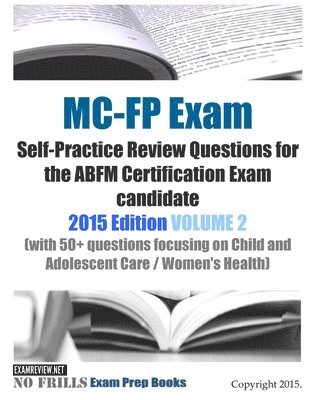 MC-FP Exam

Self-Practice Review Questions for the ABFM Certification Exam candidate

2015 Edition VOLUME 2

(with 50+ questions focusing on Child and Adolescent Care / Women's Health)

EXAMREVIEW.NET

NO FRILLS Exam Prep Books

Copyright 2015.